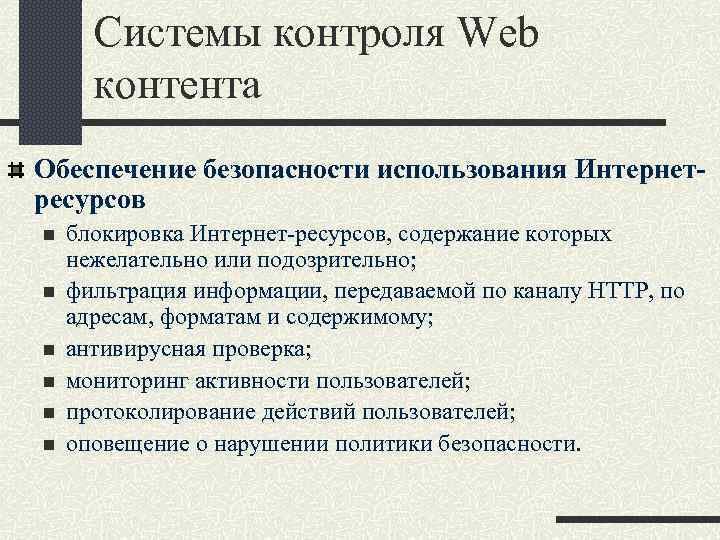 Системы контроля Web контента

Обеспечение безопасности использования Интернет-ресурсов

блокировка Интернет-ресурсов, содержание которых нежелательно или подозрительно;

фильтрация информации, передаваемой по каналу HTTP, по адресам, форматам и содержимому;

антивирусная проверка;

мониторинг активности пользователей;

протоколирование действий пользователей;

оповещение о нарушении политики безопасности.